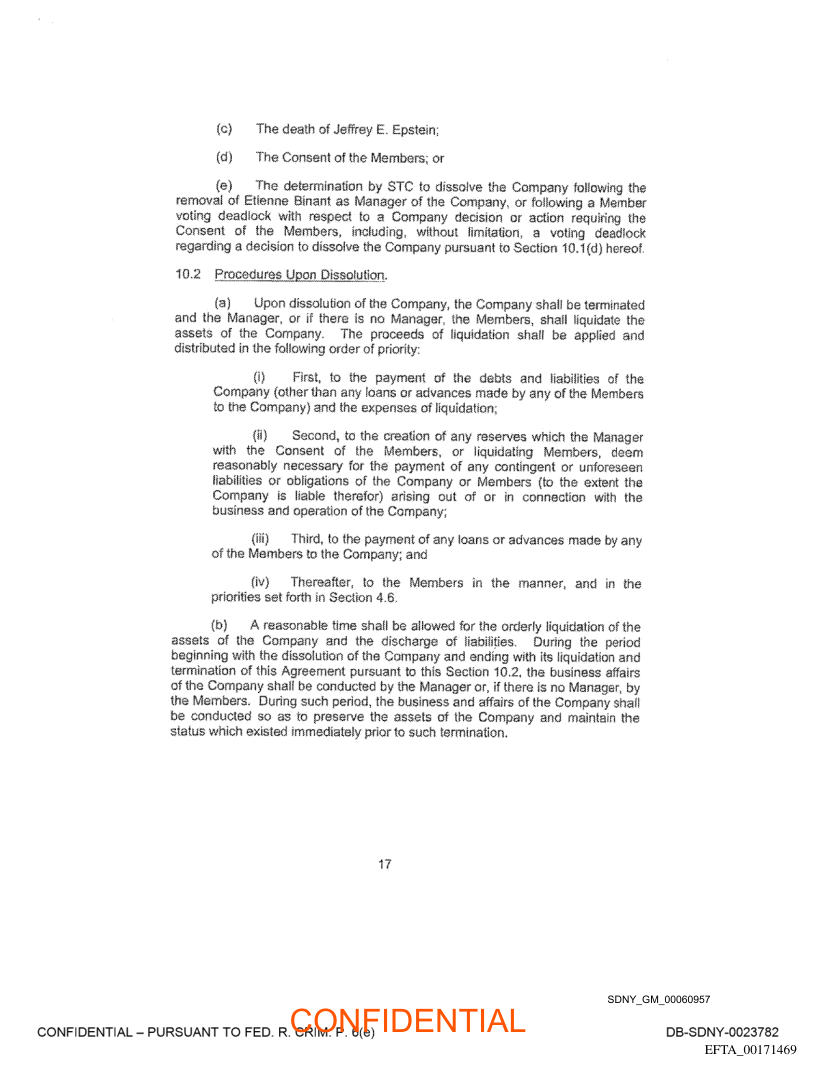 (c) The death of Jeffrey E. Epstein;

(d) The Consent of the Members; or

(e) The determination by STC to dissolve the Company following the removal of Etienne Binant as Manager of the Company, or following a Member voting deadlock with respect to a Company decision or action requiring the Consent of the Members, including, without limitation, a voting deadlock regarding a decision to dissolve the Company pursuant to Section 10.1(d) hereof.

10.2 Procedures Upon Dissolution.

(a) Upon dissolution of the Company, the Company shall be terminated and the Manager, or if there is no Manager, the Members, shall liquidate the assets of the Company. The proceeds of liquidation shall be applied and distributed in the following order of priority:

(i) First, to the payment of the debts and liabilities of the Company (other than any loans or advances made by any of the Members to the Company) and the expenses of liquidation;

(ii) Second, to the creation of any reserves which the Manager with the Consent of the Members, or liquidating Members, deem reasonably necessary for the payment of any contingent or unforeseen liabilities or obligations of the Company or Members (to the extent the Company is liable therefor) arising out of or in connection with the business and operation of the Company;

(iii) Third, to the payment of any loans or advances made by any of the Members to the Company; and

(iv) Thereafter, to the Members in the manner, and in the priorities set forth in Section 4.6.

(b) A reasonable time shall be allowed for the orderly liquidation of the assets of the Company and the discharge of liabilities. During the period beginning with the dissolution of the Company and ending with its liquidation and termination of this Agreement pursuant to this Section 10.2, the business affairs of the Company shall be conducted by the Manager or, if there is no Manager, by the Members. During such period, the business and affairs of the Company shall be conducted so as to preserve the assets of the Company and maintain the status which existed immediately prior to such termination.

17

SDNY_GM_00060957

CONFIDENTIAL – PURSUANT TO FED. R. CRIM. P. 6(e)

CONFIDENTIAL

DB-SDNY-0023782

EFTA_00171469